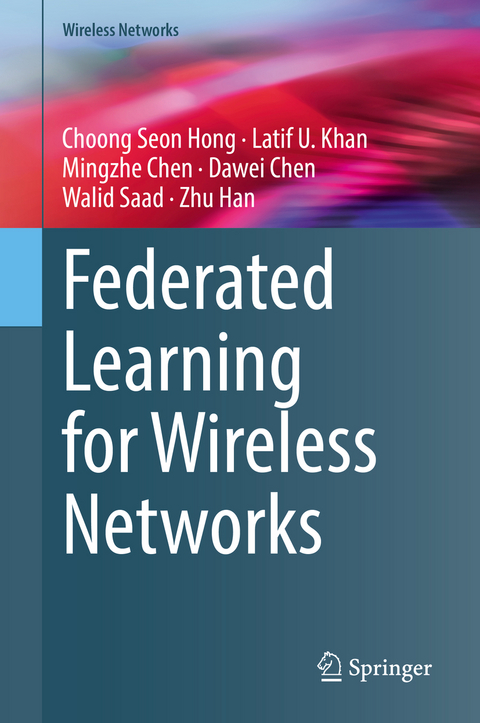 Wireless Networks

Choong Seon Hong · Latif U. Khan
Mingzhe Chen · Dawei Chen
Walid Saad · Zhu Han

Federated Learning for Wireless Networks

Springer